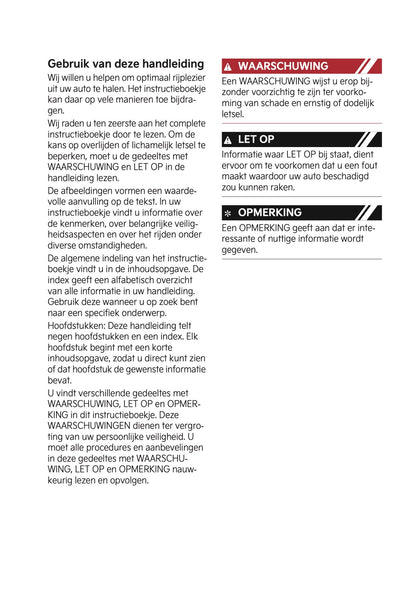 Gebruik van deze handleiding

Wij willen u helpen om optimaal rijplezier uit uw auto te halen. Het instructieboekje kan daar op vele manieren toe bijdragen.

Wij raden u ten zeerste aan het complete instructieboekje door te lezen. Om de kans op overlijden of lichamelijk letsel te beperken, moet u de gedeeltes met WAARSCHUWING en LET OP in de handleiding lezen.

De afbeeldingen vormen een waardevolle aanvulling op de tekst. In uw instructieboekje vindt u informatie over de kenmerken, over belangrijke veiligheidsaspecten en over het rijden onder diverse omstandigheden.

De algemene indeling van het instructieboekje vindt u in de inhoudsopgave. De index geeft een alfabetisch overzicht van alle informatie in uw handleiding. Gebruik deze wanneer u op zoek bent naar een specifiek onderwerp.

Hoofdstukken: Deze handleiding telt negen hoofdstukken en een index. Elk hoofdstuk begint met een korte inhoudsopgave, zodat u direct kunt zien of dat hoofdstuk de gewenste informatie bevat.

U vindt verschillende gedeeltes met WAARSCHUWING, LET OP en OPMERKING in dit instructieboekje. Deze WAARSCHUWINGEN dienen ter vergroting van uw persoonlijke veiligheid. U moet alle procedures en aanbevelingen in deze gedeeltes met WAARSCHUWING, LET OP en OPMERKING nauwkeurig lezen en opvolgen.

WAARSCHUWING

Een WAARSCHUWING wijst u erop bijzonder voorzichtig te zijn ter voorkoming van schade en ernstig of dodelijk letsel.

LET OP

Informatie waar LET OP bij staat, dient ervoor om te voorkomen dat u een fout maakt waardoor uw auto beschadigd zou kunnen raken.

OPMERKING

Een OPMERKING geeft aan dat er interessante of nuttige informatie wordt gegeven.